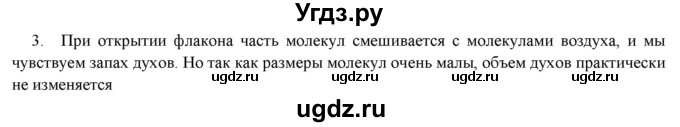 Угдз.ру

3. При открытии флакона часть молекул смешивается с молекулами воздуха, и мы чувствуем запах духов. Но так как размеры молекул очень малы, объем духов практически не изменяется

ugdz.ru ugdz.ru ugdz.ru ugdz.ru

ugdz.ru